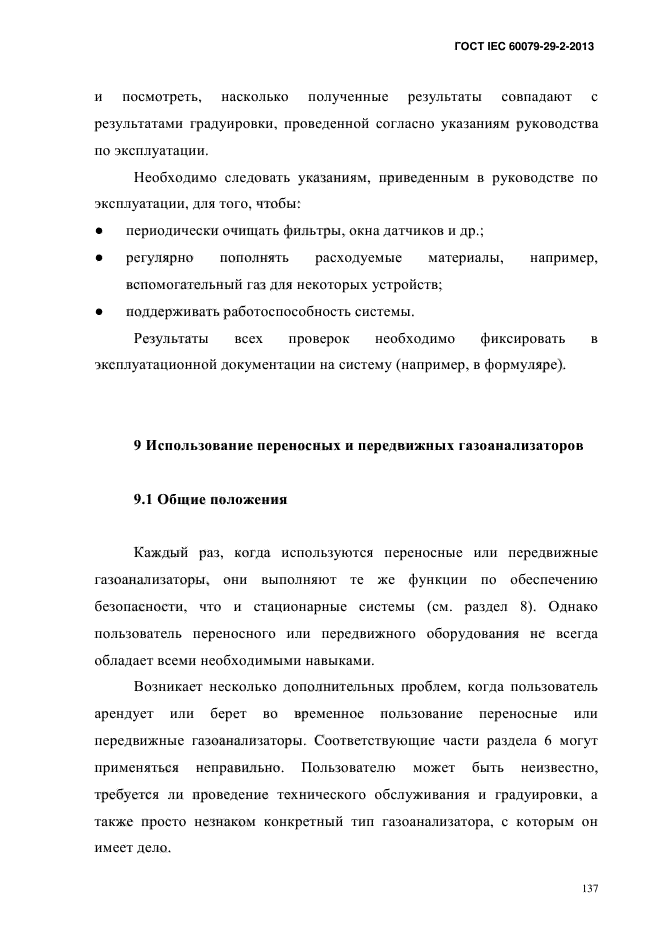 ГОСТ IEC 60079-29-2-2013

и посмотреть, насколько полученные результаты совпадают с результатами градуировки, проведенной согласно указаниям руководства по эксплуатации.

Необходимо следовать указаниям, приведенным в руководстве по эксплуатации, для того, чтобы:

● периодически очищать фильтры, окна датчиков и др.;
● регулярно пополнять расходуемые материалы, например, вспомогательный газ для некоторых устройств;
● поддерживать работоспособность системы.

Результаты всех проверок необходимо фиксировать в эксплуатационной документации на систему (например, в формуляре).

9 Использование переносных и передвижных газоанализаторов

9.1 Общие положения

Каждый раз, когда используются переносные или передвижные газоанализаторы, они выполняют те же функции по обеспечению безопасности, что и стационарные системы (см. раздел 8). Однако пользователь переносного или передвижного оборудования не всегда обладает всеми необходимыми навыками.

Возникает несколько дополнительных проблем, когда пользователь арендует или берет во временное пользование переносные или передвижные газоанализаторы. Соответствующие части раздела 6 могут применяться неправильно. Пользователю может быть неизвестно, требуется ли проведение технического обслуживания и градуировки, а также просто незнаком конкретный тип газоанализатора, с которым он имеет дело.

137